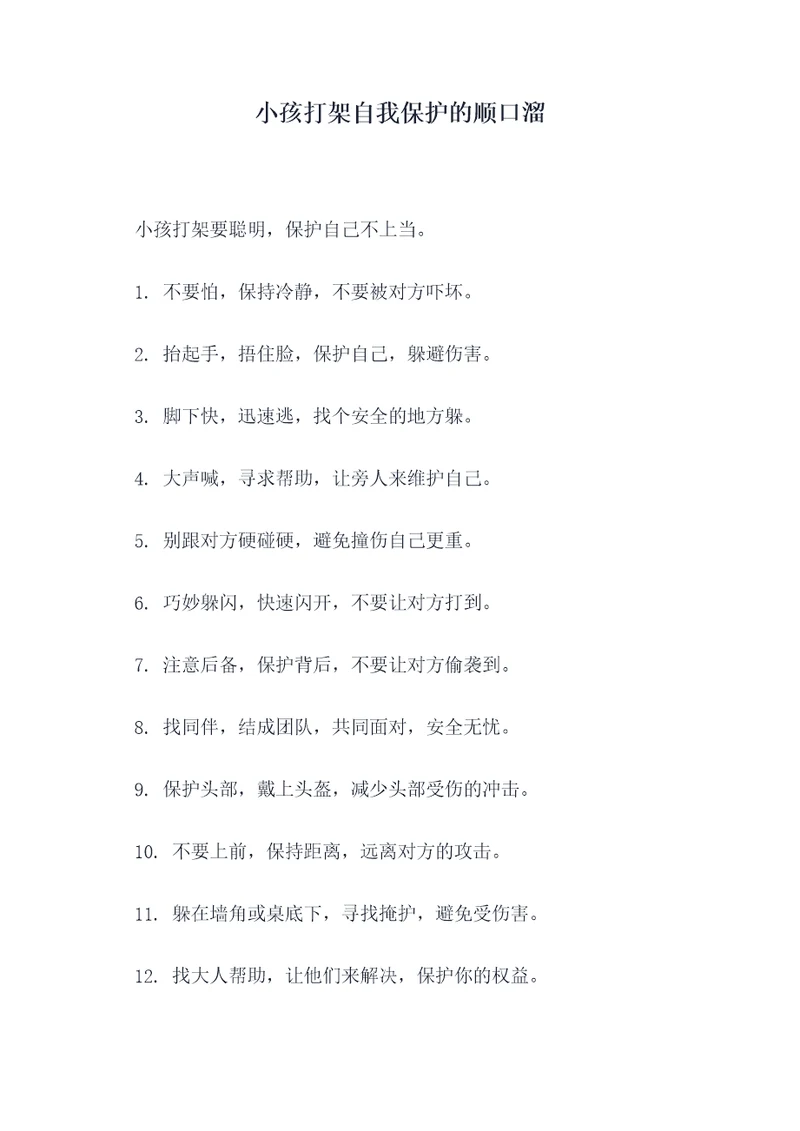 小孩打架自我保护的顺口溜

小孩打架要聪明，保护自己不上当。

1. 不要怕，保持冷静，不要被对方吓坏。

2. 抬起手，捂住脸，保护自己，躲避伤害。

3. 脚下快，迅速逃，找个安全的地方躲。

4. 大声喊，寻求帮助，让旁人来维护自己。

5. 别跟对方硬碰硬，避免撞伤自己更重。

6. 巧妙躲闪，快速闪开，不要让对方打到。

7. 注意后备，保护背后，不要让对方偷袭到。

8. 找同伴，结成团队，共同面对，安全无忧。

9. 保护头部，戴上头盔，减少头部受伤的冲击。

10. 不要上前，保持距离，远离对方的攻击。

11. 躲在墙角或桌底下，寻找掩护，避免受伤害。

12. 找大人帮助，让他们来解决，保护你的权益。